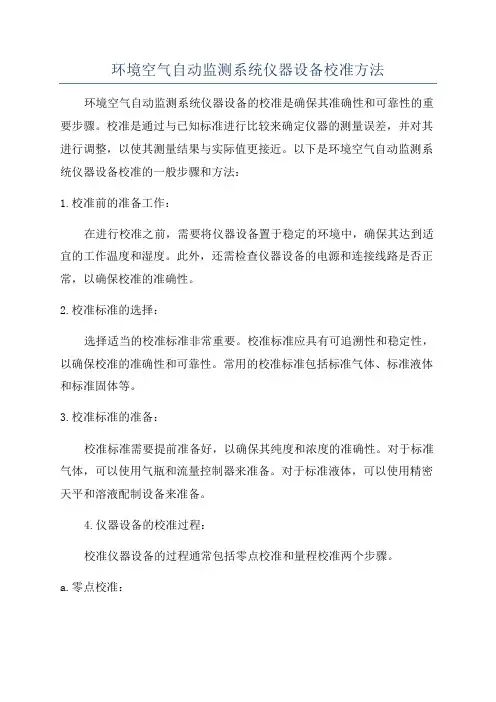 环境空气自动监测系统仪器设备校准方法

环境空气自动监测系统仪器设备的校准是确保其准确性和可靠性的重要步骤。校准是通过与已知标准进行比较来确定仪器的测量误差，并对其进行调整，以使其测量结果与实际值更接近。以下是环境空气自动监测系统仪器设备校准的一般步骤和方法：

1.校准前的准备工作：

在进行校准之前，需要将仪器设备置于稳定的环境中，确保其达到适宜的工作温度和湿度。此外，还需检查仪器设备的电源和连接线路是否正常，以确保校准的准确性。

2.校准标准的选择：

选择适当的校准标准非常重要。校准标准应具有可追溯性和稳定性，以确保校准的准确性和可靠性。常用的校准标准包括标准气体、标准液体和标准固体等。

3.校准标准的准备：

校准标准需要提前准备好，以确保其纯度和浓度的准确性。对于标准气体，可以使用气瓶和流量控制器来准备。对于标准液体，可以使用精密天平和溶液配制设备来准备。

4.仪器设备的校准过程：

校准仪器设备的过程通常包括零点校准和量程校准两个步骤。

a.零点校准：